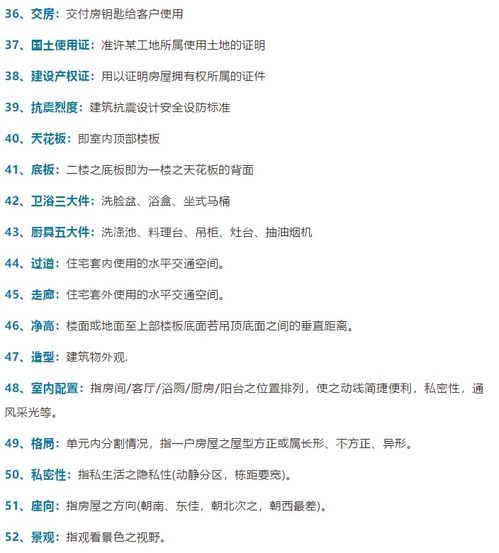 36、交房：交付房钥匙给客户使用

37、国土使用证：准许某工地所属使用土地的证明

38、建设产权证：用以证明房屋拥有权所属的证件

39、抗震烈度：建筑抗震设计安全设防标准

40、天花板：即室内顶部楼板

41、底板：二楼之底板即为一楼之天花板的背面

42、卫浴三大件：洗脸盆、浴盒、坐式马桶

43、厨具五大件：洗涤池、料理台、吊柜、灶台、抽油烟机

44、过道：住宅套内使用的水平交通空间。

45、走廊：住宅套外使用的水平交通空间。

46、净高：楼面或地面至上部楼板底面若吊顶底面之间的垂直距离。

47、造型：建筑物外观.

48、室内配置：指房间/客厅/浴厕/厨房/阳台之位置排列，使之动线简捷便利，私密性，通风采光等。

49、格局：单元内分割情况，指一户房屋之屋型方正或属长形、不方正、异形。

50、私密性：指私生活之隐私性(动静分区，栋距要宽)。

51、座向：指房屋之方向(朝南、东佳，朝北次之，朝西最差)。

52、景观：指观看景色之视野。